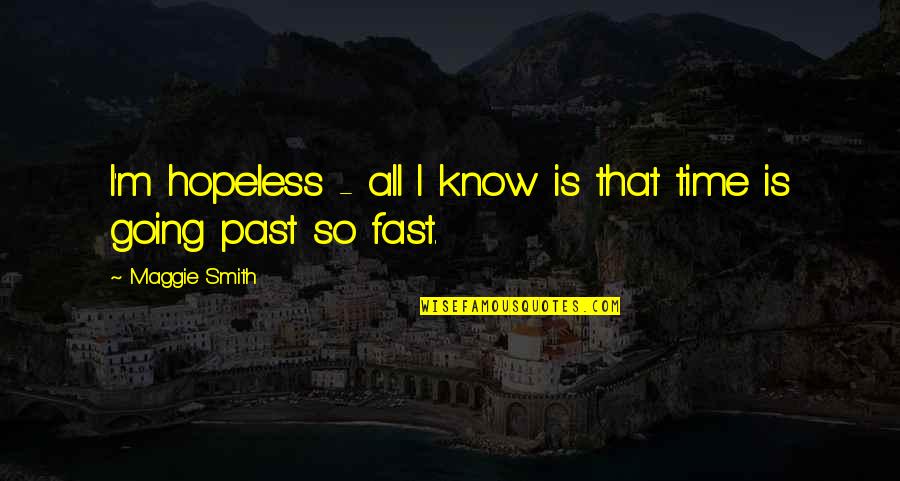 I'm hopeless - all I know is that time is going past so fast.

~ Maggie Smith

WISEFAMOUSQUOTES.COM